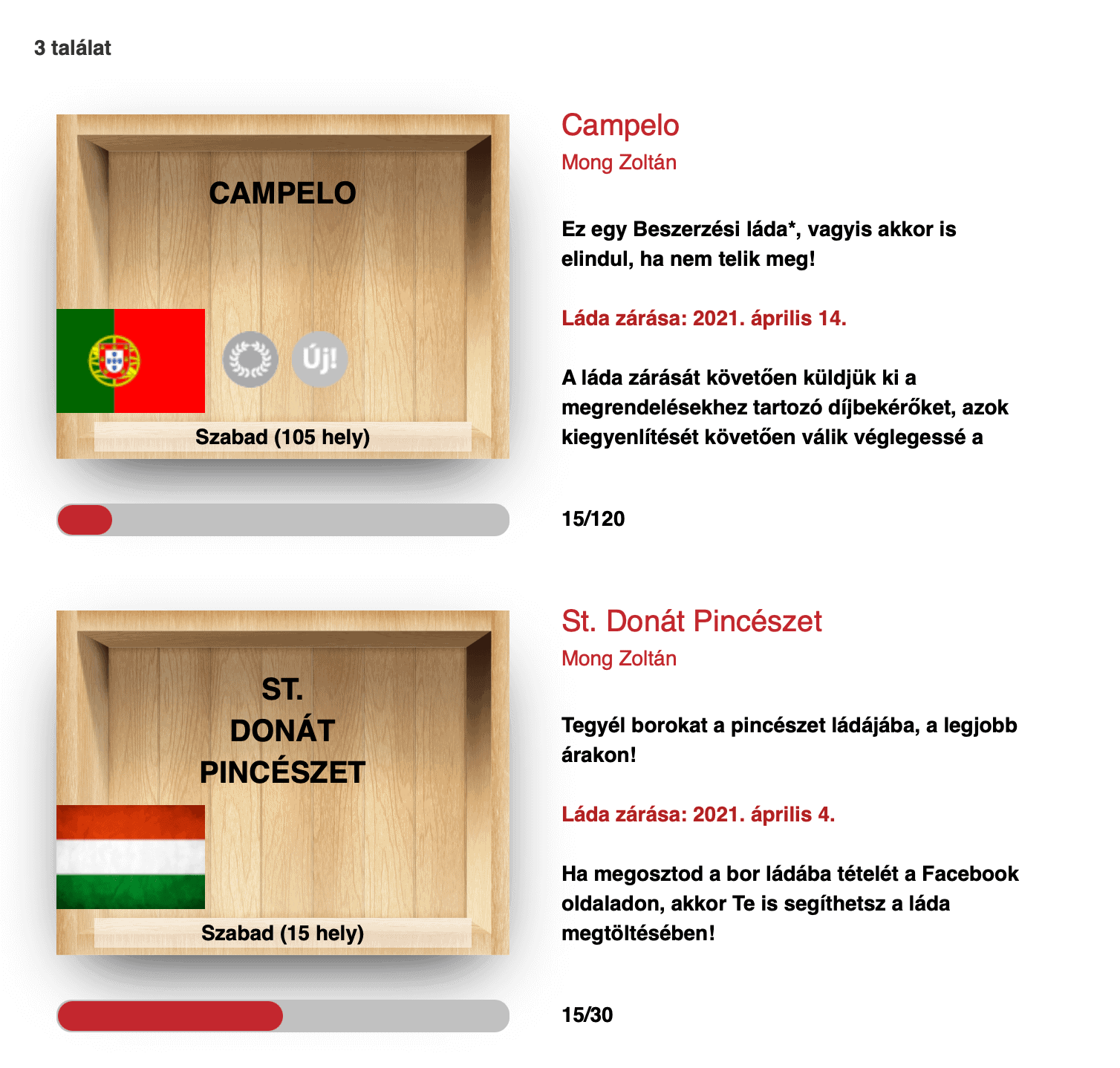 3 találat

CAMPELO

Új!

Szabad (105 hely)

Campelo

Mong Zoltán

Ez egy Beszerzési láda*, vagyis akkor is elindul, ha nem telik meg!

Láda zárása: 2021. április 14.

A láda zárását követően küldjük ki a megrendelésekhez tartozó díjbekérőket, azok kiegyenlítését követően válik véglegessé a

15/120

ST. DONÁT PINCÉSZET

Szabad (15 hely)

St. Donát Pincészet

Mong Zoltán

Tegyél borokat a pincészet ládájába, a legjobb árakon!

Láda zárása: 2021. április 4.

Ha megosztod a bor ládába tételét a Facebook oldaladon, akkor Te is segíthetsz a láda megtöltésében!

15/30